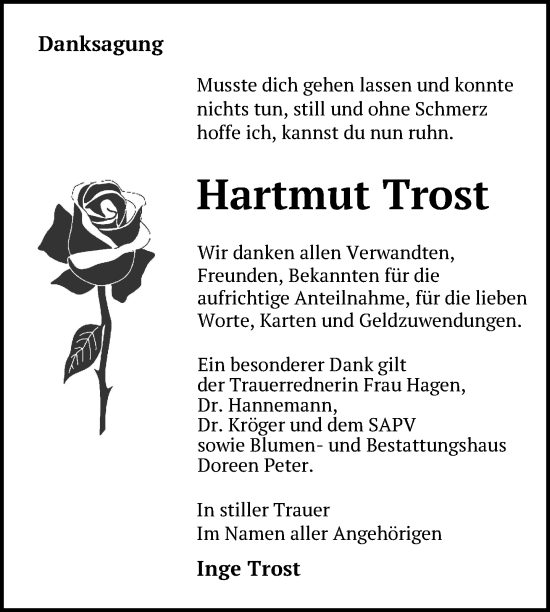 Danksagung

Musste dich gehen lassen und konnte nichts tun, still und ohne Schmerz hoffe ich, kannst du nun ruhn.

Hartmut Trost

Wir danken allen Verwandten, Freunden, Bekannten für die aufrichtige Anteilnahme, für die lieben Worte, Karten und Geldzuwendungen.

Ein besonderer Dank gilt
der Trauerrednerin Frau Hagen,
Dr. Hannemann,
Dr. Kröger und dem SAPV
sowie Blumen- und Bestattungshaus
Doreen Peter.

In stiller Trauer
Im Namen aller Angehörigen

Inge Trost